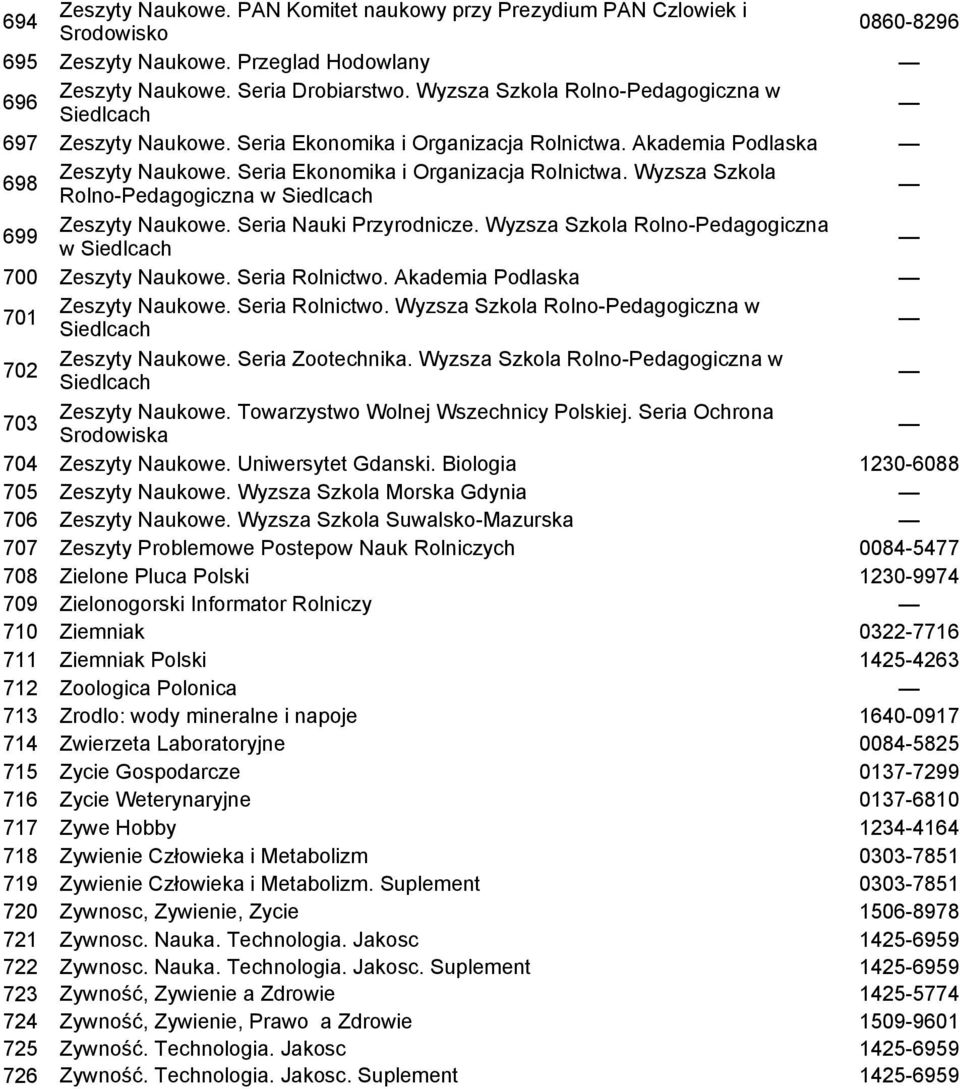 | | | |
|---|---|---|
| 694 | Zeszyty Naukowe. PAN Komitet naukowy przy Prezydium PAN Czlowiek i Srodowisko | 0860-8296 |
| 695 | Zeszyty Naukowe. Przeglad Hodowlany | — |
| 696 | Zeszyty Naukowe. Seria Drobiarstwo. Wyzsza Szkola Rolno-Pedagogiczna w Siedlcach | — |
| 697 | Zeszyty Naukowe. Seria Ekonomika i Organizacja Rolnictwa. Akademia Podlaska | — |
| 698 | Zeszyty Naukowe. Seria Ekonomika i Organizacja Rolnictwa. Wyzsza Szkola Rolno-Pedagogiczna w Siedlcach | — |
| 699 | Zeszyty Naukowe. Seria Nauki Przyrodnicze. Wyzsza Szkola Rolno-Pedagogiczna w Siedlcach | — |
| 700 | Zeszyty Naukowe. Seria Rolnictwo. Akademia Podlaska | — |
| 701 | Zeszyty Naukowe. Seria Rolnictwo. Wyzsza Szkola Rolno-Pedagogiczna w Siedlcach | — |
| 702 | Zeszyty Naukowe. Seria Zootechnika. Wyzsza Szkola Rolno-Pedagogiczna w Siedlcach | — |
| 703 | Zeszyty Naukowe. Towarzystwo Wolnej Wszechnicy Polskiej. Seria Ochrona Srodowiska | — |
| 704 | Zeszyty Naukowe. Uniwersytet Gdanski. Biologia | 1230-6088 |
| 705 | Zeszyty Naukowe. Wyzsza Szkola Morska Gdynia | — |
| 706 | Zeszyty Naukowe. Wyzsza Szkola Suwalsko-Mazurska | — |
| 707 | Zeszyty Problemowe Postepow Nauk Rolniczych | 0084-5477 |
| 708 | Zielone Pluca Polski | 1230-9974 |
| 709 | Zielonogorski Informator Rolniczy | — |
| 710 | Ziemniak | 0322-7716 |
| 711 | Ziemniak Polski | 1425-4263 |
| 712 | Zoologica Polonica | — |
| 713 | Zrodlo: wody mineralne i napoje | 1640-0917 |
| 714 | Zwierzeta Laboratoryjne | 0084-5825 |
| 715 | Zycie Gospodarcze | 0137-7299 |
| 716 | Zycie Weterynaryjne | 0137-6810 |
| 717 | Zywe Hobby | 1234-4164 |
| 718 | Zywienie Człowieka i Metabolizm | 0303-7851 |
| 719 | Zywienie Człowieka i Metabolizm. Suplement | 0303-7851 |
| 720 | Zywnosc, Zywienie, Zycie | 1506-8978 |
| 721 | Zywnosc. Nauka. Technologia. Jakosc | 1425-6959 |
| 722 | Zywnosc. Nauka. Technologia. Jakosc. Suplement | 1425-6959 |
| 723 | Zywność, Zywienie a Zdrowie | 1425-5774 |
| 724 | Zywność, Zywienie, Prawo a Zdrowie | 1509-9601 |
| 725 | Zywność. Technologia. Jakosc | 1425-6959 |
| 726 | Zywność. Technologia. Jakosc. Suplement | 1425-6959 |